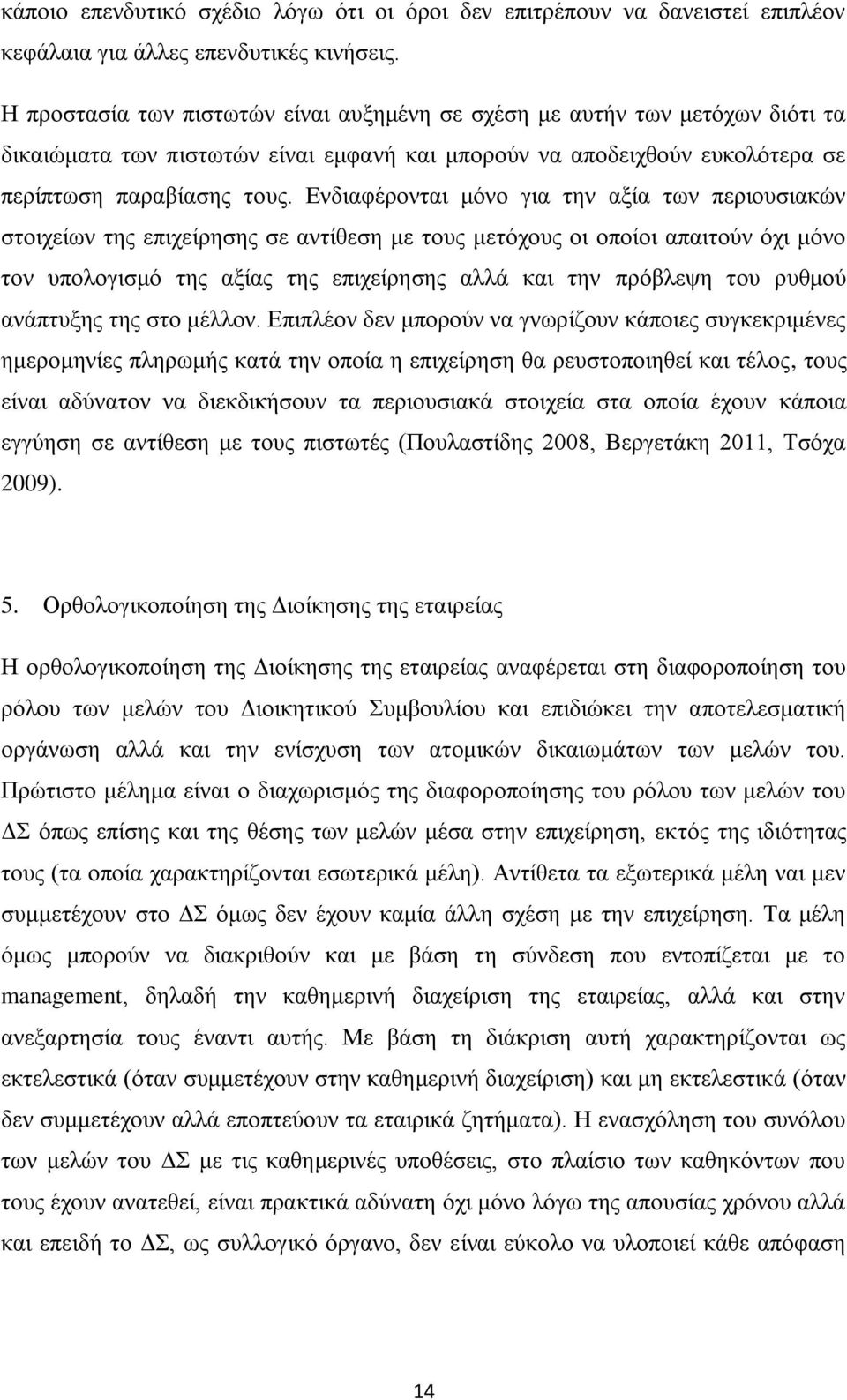 κάποιο επενδυτικό σχέδιο λόγω ότι οι όροι δεν επιτρέπουν να δανειστεί επιπλέον κεφάλαια για άλλες επενδυτικές κινήσεις.

Η προστασία των πιστωτών είναι αυξημένη σε σχέση με αυτήν των μετόχων διότι τα δικαιώματα των πιστωτών είναι εμφανή και μπορούν να αποδειχθούν ευκολότερα σε περίπτωση παραβίασης τους. Ενδιαφέρονται μόνο για την αξία των περιουσιακών στοιχείων της επιχείρησης σε αντίθεση με τους μετόχους οι οποίοι απαιτούν όχι μόνο τον υπολογισμό της αξίας της επιχείρησης αλλά και την πρόβλεψη του ρυθμού ανάπτυξης της στο μέλλον. Επιπλέον δεν μπορούν να γνωρίζουν κάποιες συγκεκριμένες ημερομηνίες πληρωμής κατά την οποία η επιχείρηση θα ρευστοποιηθεί και τέλος, τους είναι αδύνατον να διεκδικήσουν τα περιουσιακά στοιχεία στα οποία έχουν κάποια εγγύηση σε αντίθεση με τους πιστωτές (Πουλαστίδης 2008, Βεργετάκη 2011, Τσόχα 2009).

5. Ορθολογικοποίηση της Διοίκησης της εταιρείας

Η ορθολογικοποίηση της Διοίκησης της εταιρείας αναφέρεται στη διαφοροποίηση του ρόλου των μελών του Διοικητικού Συμβουλίου και επιδιώκει την αποτελεσματική οργάνωση αλλά και την ενίσχυση των ατομικών δικαιωμάτων των μελών του. Πρώτιστο μέλημα είναι ο διαχωρισμός της διαφοροποίησης του ρόλου των μελών του ΔΣ όπως επίσης και της θέσης των μελών μέσα στην επιχείρηση, εκτός της ιδιότητας τους (τα οποία χαρακτηρίζονται εσωτερικά μέλη). Αντίθετα τα εξωτερικά μέλη ναι μεν συμμετέχουν στο ΔΣ όμως δεν έχουν καμία άλλη σχέση με την επιχείρηση. Τα μέλη όμως μπορούν να διακριθούν και με βάση τη σύνδεση που εντοπίζεται με το management, δηλαδή την καθημερινή διαχείριση της εταιρείας, αλλά και στην ανεξαρτησία τους έναντι αυτής. Με βάση τη διάκριση αυτή χαρακτηρίζονται ως εκτελεστικά (όταν συμμετέχουν στην καθημερινή διαχείριση) και μη εκτελεστικά (όταν δεν συμμετέχουν αλλά εποπτεύουν τα εταιρικά ζητήματα). Η ενασχόληση του συνόλου των μελών του ΔΣ με τις καθημερινές υποθέσεις, στο πλαίσιο των καθηκόντων που τους έχουν ανατεθεί, είναι πρακτικά αδύνατη όχι μόνο λόγω της απουσίας χρόνου αλλά και επειδή το ΔΣ, ως συλλογικό όργανο, δεν είναι εύκολο να υλοποιεί κάθε απόφαση

14